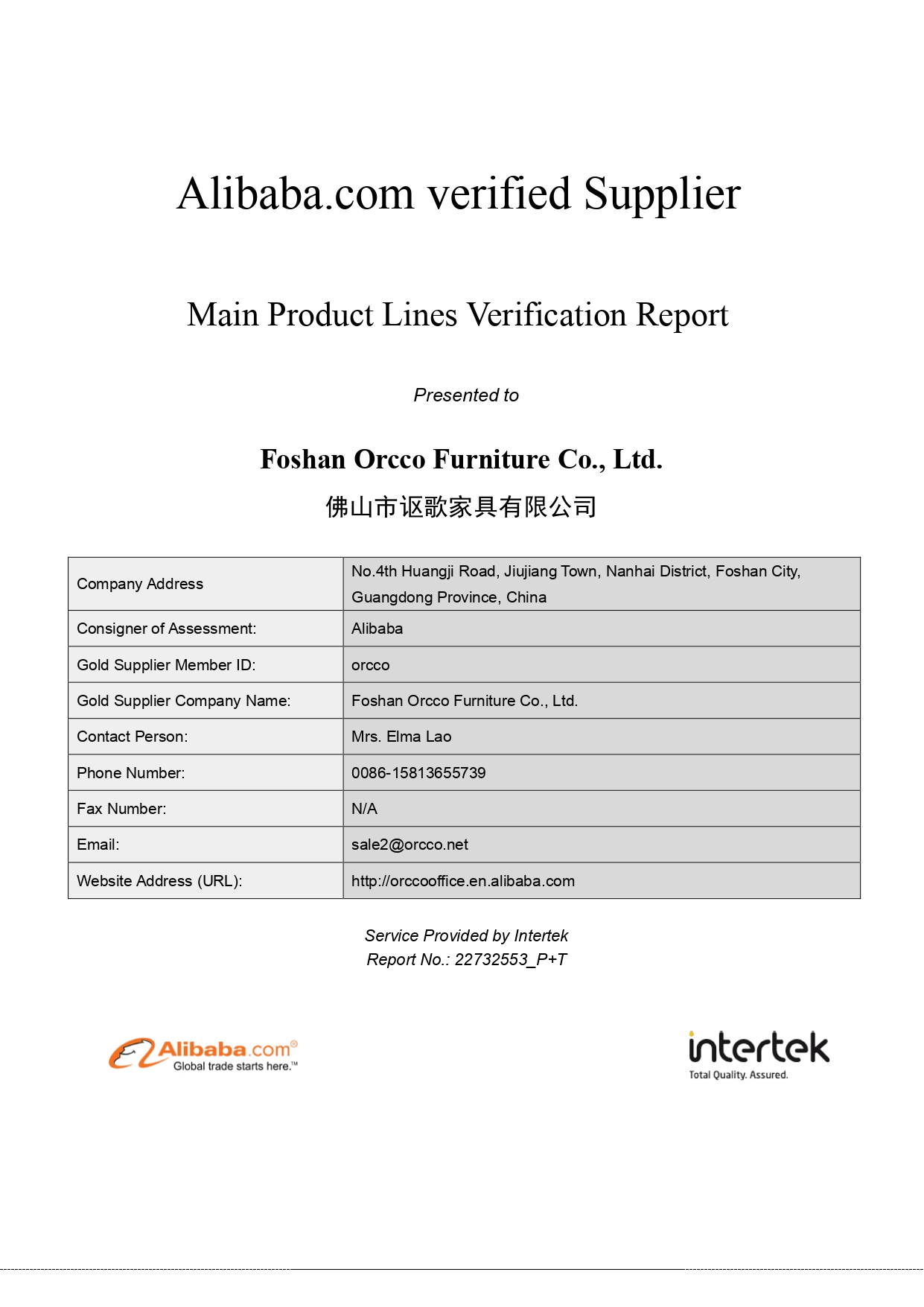 Alibaba.com verified Supplier

Main Product Lines Verification Report

Presented to

Foshan Orcco Furniture Co., Ltd.

佛山市讴歌家具有限公司

| Company Address | No.4th Huangji Road, Jiujiang Town, Nanhai District, Foshan City, Guangdong Province, China |
|---|---|
| Consigner of Assessment: | Alibaba |
| Gold Supplier Member ID: | orcco |
| Gold Supplier Company Name: | Foshan Orcco Furniture Co., Ltd. |
| Contact Person: | Mrs. Elma Lao |
| Phone Number: | 0086-15813655739 |
| Fax Number: | N/A |
| Email: | sale2@orcco.net |
| Website Address (URL): | http://orccooffice.en.alibaba.com |

Service Provided by Intertek
Report No.: 22732553_P+T

Alibaba.com®
Global trade starts here.™

intertek
Total Quality. Assured.